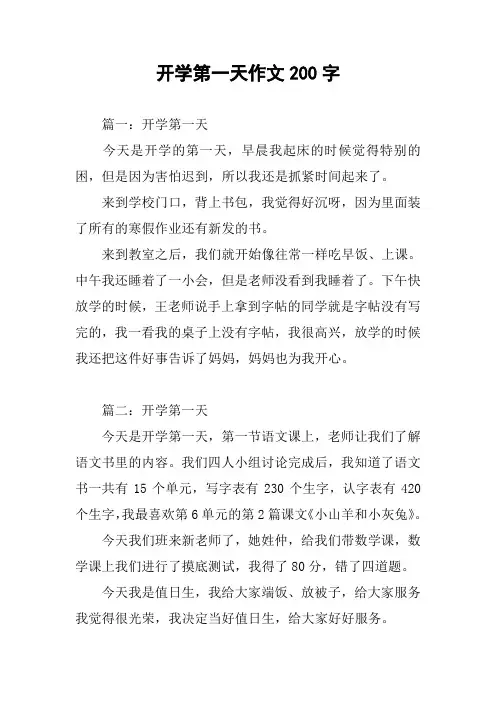 开学第一天作文 200 字

篇一：开学第一天

今天是开学的第一天，早晨我起床的时候觉得特别的困，但是因为害怕迟到，所以我还是抓紧时间起来了。

来到学校门口，背上书包，我觉得好沉呀，因为里面装了所有的寒假作业还有新发的书。

来到教室之后，我们就开始像往常一样吃早饭、上课。中午我还睡着了一小会，但是老师没看到我睡着了。下午快放学的时候，王老师说手上拿到字帖的同学就是字帖没有写完的，我一看我的桌子上没有字帖，我很高兴，放学的时候我还把这件好事告诉了妈妈，妈妈也为我开心。

篇二：开学第一天

今天是开学第一天，第一节语文课上，老师让我们了解语文书里的内容。我们四人小组讨论完成后，我知道了语文书一共有 15 个单元，写字表有 230 个生字，认字表有 420 个生字，我最喜欢第 6 单元的第 2 篇课文《小山羊和小灰兔》。

今天我们班来新老师了，她姓仲，给我们带数学课，数学课上我们进行了摸底测试，我得了 80 分，错了四道题。

今天我是值日生，我给大家端饭、放被子，给大家服务我觉得很光荣，我决定当好值日生，给大家好好服务。